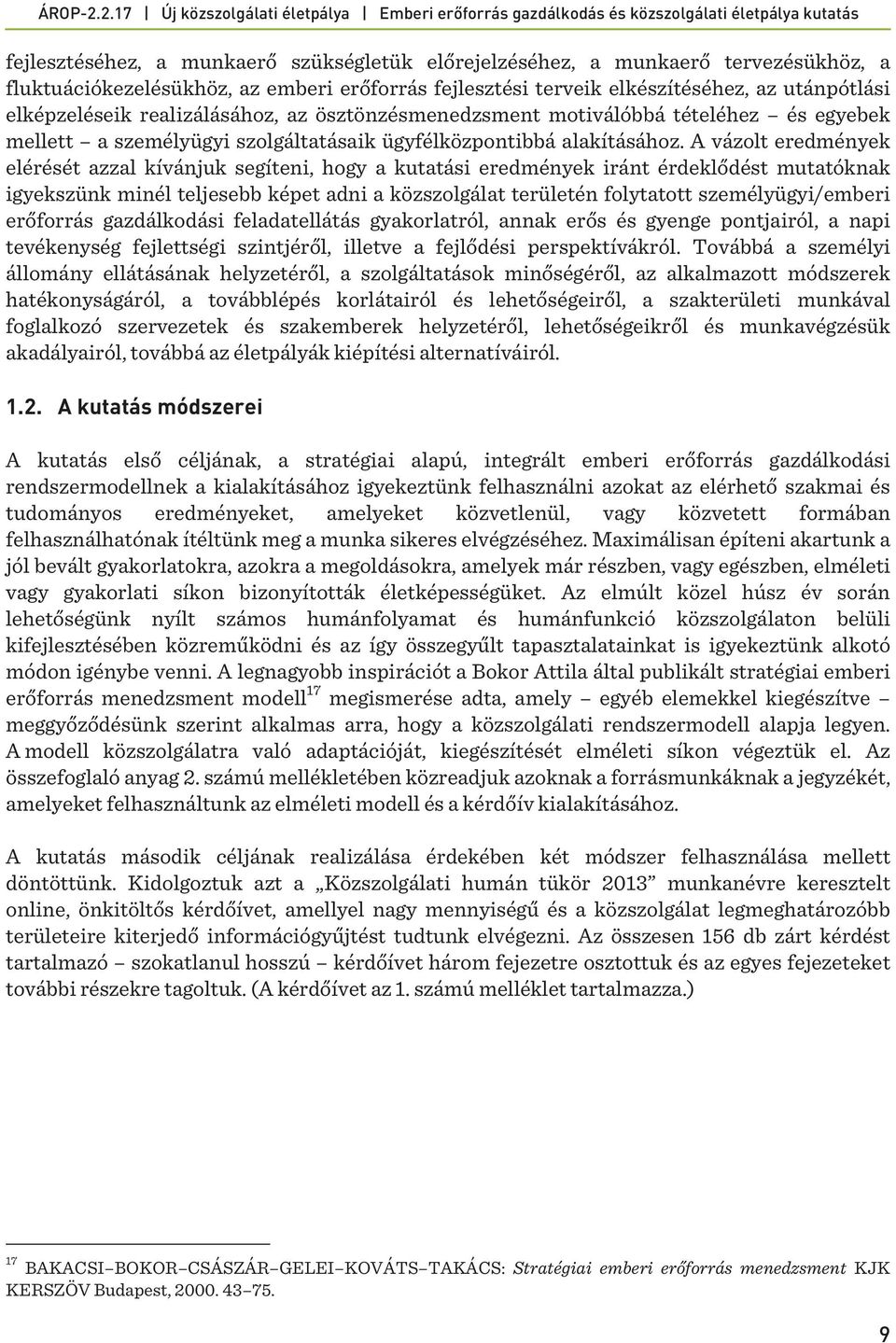 ÁROP-2.2.17 | Új közszolgálati életpálya | Emberi erőforrás gazdálkodás és közszolgálati életpálya kutatás

fejlesztéséhez, a munkaerő szükségletük előrejelzéséhez, a munkaerő tervezésükhöz, a fluktuációkezelésükhöz, az emberi erőforrás fejlesztési terveik elkészítéséhez, az utánpótlási elképzeléseik realizálásához, az ösztönzésmenedzsment motiválóbbá tételéhez – és egyebek mellett – a személyügyi szolgáltatásaik ügyfélközpontibbá alakításához. A vázolt eredmények elérését azzal kívánjuk segíteni, hogy a kutatási eredmények iránt érdeklődést mutatóknak igyekszünk minél teljesebb képet adni a közszolgálat területén folytatott személyügyi/emberi erőforrás gazdálkodási feladatellátás gyakorlatról, annak erős és gyenge pontjairól, a napi tevékenység fejlettségi szintjéről, illetve a fejlődési perspektívákról. Továbbá a személyi állomány ellátásának helyzetéről, a szolgáltatások minőségéről, az alkalmazott módszerek hatékonyságáról, a továbblépés korlátairól és lehetőségeiről, a szakterületi munkával foglalkozó szervezetek és szakemberek helyzetéről, lehetőségeikről és munkavégzésük akadályairól, továbbá az életpályák kiépítési alternatíváiról.

1.2. A kutatás módszerei

A kutatás első céljának, a stratégiai alapú, integrált emberi erőforrás gazdálkodási rendszermodellnek a kialakításához igyekeztünk felhasználni azokat az elérhető szakmai és tudományos eredményeket, amelyeket közvetlenül, vagy közvetett formában felhasználhatónak ítéltünk meg a munka sikeres elvégzéséhez. Maximálisan építeni akartunk a jól bevált gyakorlatokra, azokra a megoldásokra, amelyek már részben, vagy egészben, elméleti vagy gyakorlati síkon bizonyították életképességüket. Az elmúlt közel húsz év során lehetőségünk nyílt számos humánfolyamat és humánfunkció közszolgálaton belüli kifejlesztésében közreműködni és az így összegyűlt tapasztalatainkat is igyekeztünk alkotó módon igénybe venni. A legnagyobb inspirációt a Bokor Attila által publikált stratégiai emberi erőforrás menedzsment modell$^{17}$ megismerése adta, amely – egyéb elemekkel kiegészítve – meggyőződésünk szerint alkalmas arra, hogy a közszolgálati rendszermodell alapja legyen. A modell közszolgálatra való adaptációját, kiegészítését elméleti síkon végeztük el. Az összefoglaló anyag 2. számú mellékletében közreadjuk azoknak a forrásmunkáknak a jegyzékét, amelyeket felhasználtunk az elméleti modell és a kérdőív kialakításához.

A kutatás második céljának realizálása érdekében két módszer felhasználása mellett döntöttünk. Kidolgoztuk azt a „Közszolgálati humán tükör 2013” munkanévre keresztelt online, önkitöltős kérdőívet, amellyel nagy mennyiségű és a közszolgálat legmeghatározóbb területeire kiterjedő információgyűjtést tudtunk elvégezni. Az összesen 156 db zárt kérdést tartalmazó – szokatlanul hosszú – kérdőívet három fejezetre osztottuk és az egyes fejezeteket további részekre tagoltuk. (A kérdőívet az 1. számú melléklet tartalmazza.)

$^{17}$ BAKACSI–BOKOR–CSÁSZÁR–GELEI–KOVÁTS–TAKÁCS: Stratégiai emberi erőforrás menedzsment KJK KERSZÖV Budapest, 2000. 43–75.

9